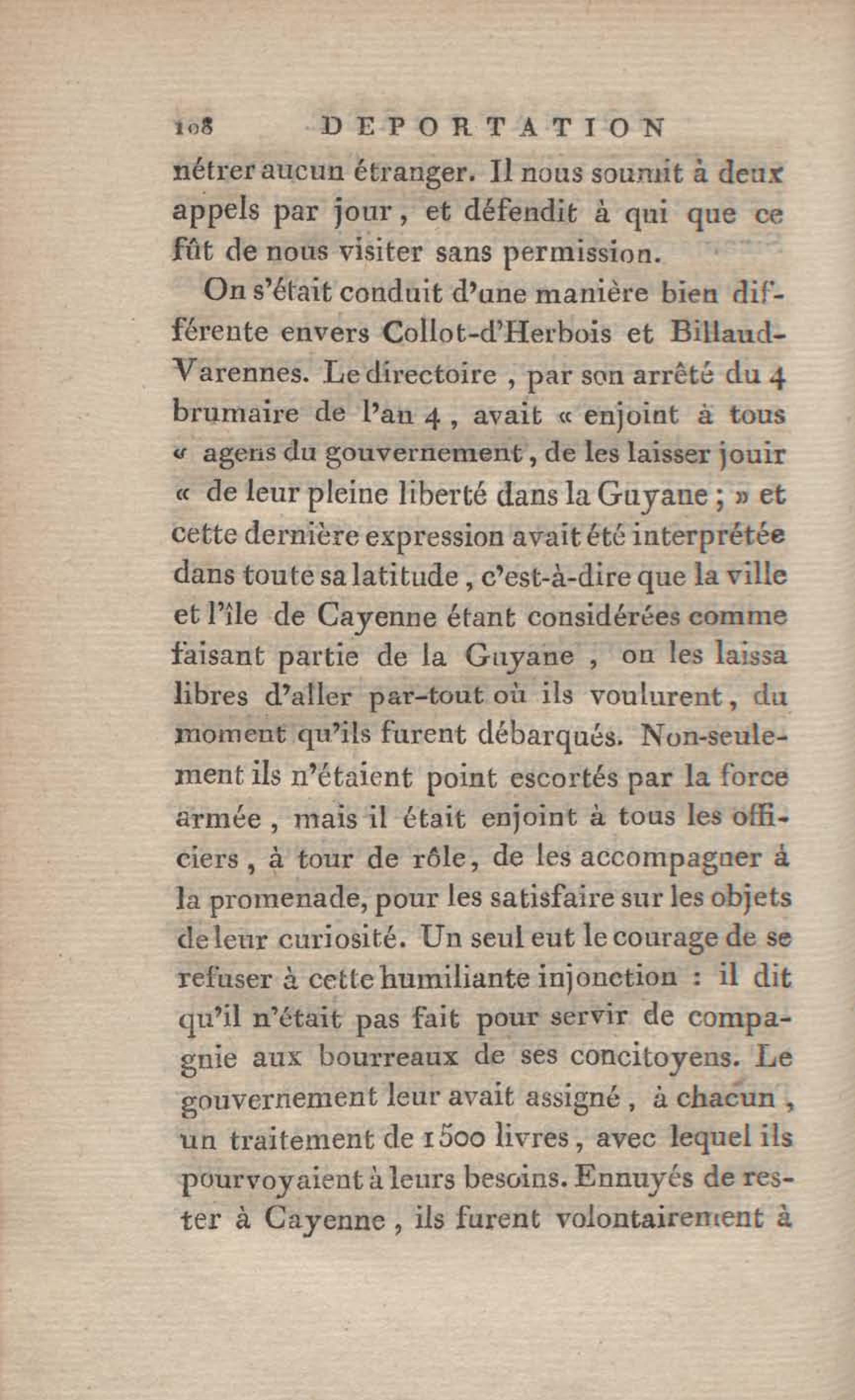 108 DEPORTATION

nétrer aucun étranger. Il nous soumit à deux appels par jour, et défendit à qui que ce fût de nous visiter sans permission.

On s'était conduit d'une manière bien différente envers Collot-d'Herbois et Billaud-Varennes. Le directoire, par son arrêté du 4 brumaire de l'an 4, avait « enjoint à tous « agens du gouvernement, de les laisser jouir « de leur pleine liberté dans la Guyane ; » et cette dernière expression avait été interprétée dans toute sa latitude, c'est-à-dire que la ville et l'île de Cayenne étant considérées comme faisant partie de la Guyane, on les laissa libres d'aller par-tout où ils voulurent, du moment qu'ils furent débarqués. Non-seulement ils n'étaient point escortés par la force armée, mais il était enjoint à tous les officiers, à tour de rôle, de les accompagner à la promenade, pour les satisfaire sur les objets de leur curiosité. Un seul eut le courage de se refuser à cette humiliante injonction : il dit qu'il n'était pas fait pour servir de compagnie aux bourreaux de ses concitoyens. Le gouvernement leur avait assigné, à chacun, un traitement de 1500 livres, avec lequel ils pourvoyaient à leurs besoins. Ennuyés de rester à Cayenne, ils furent volontairement à